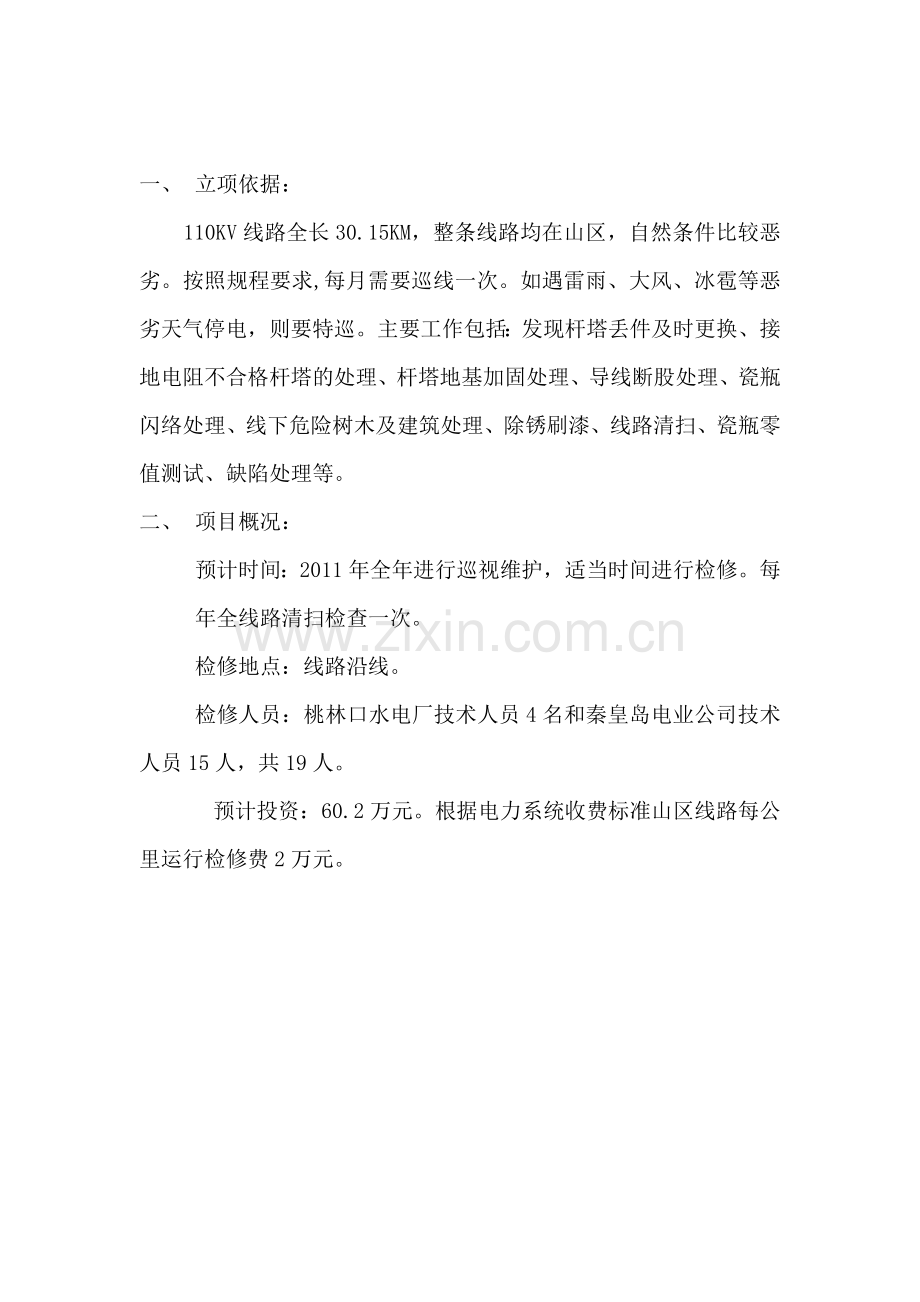 一、 立项依据：

110KV 线路全长 30.15KM，整条线路均在山区，自然条件比较恶劣。按照规程要求,每月需要巡线一次。如遇雷雨、大风、冰雹等恶劣天气停电，则要特巡。主要工作包括:发现杆塔丢件及时更换、接地电阻不合格杆塔的处理、杆塔地基加固处理、导线断股处理、瓷瓶闪络处理、线下危险树木及建筑处理、除锈刷漆、线路清扫、瓷瓶零值测试、缺陷处理等。

二、 项目概况：

预计时间：2011 年全年进行巡视维护，适当时间进行检修。每年全线路清扫检查一次。

www.zixin.com.cn

检修地点：线路沿线。

检修人员：桃林口水电厂技术人员 4 名和秦皇岛电业公司技术人员 15 人，共 19 人。

预计投资：60.2 万元。根据电力系统收费标准山区线路每公里运行检修费 2 万元。